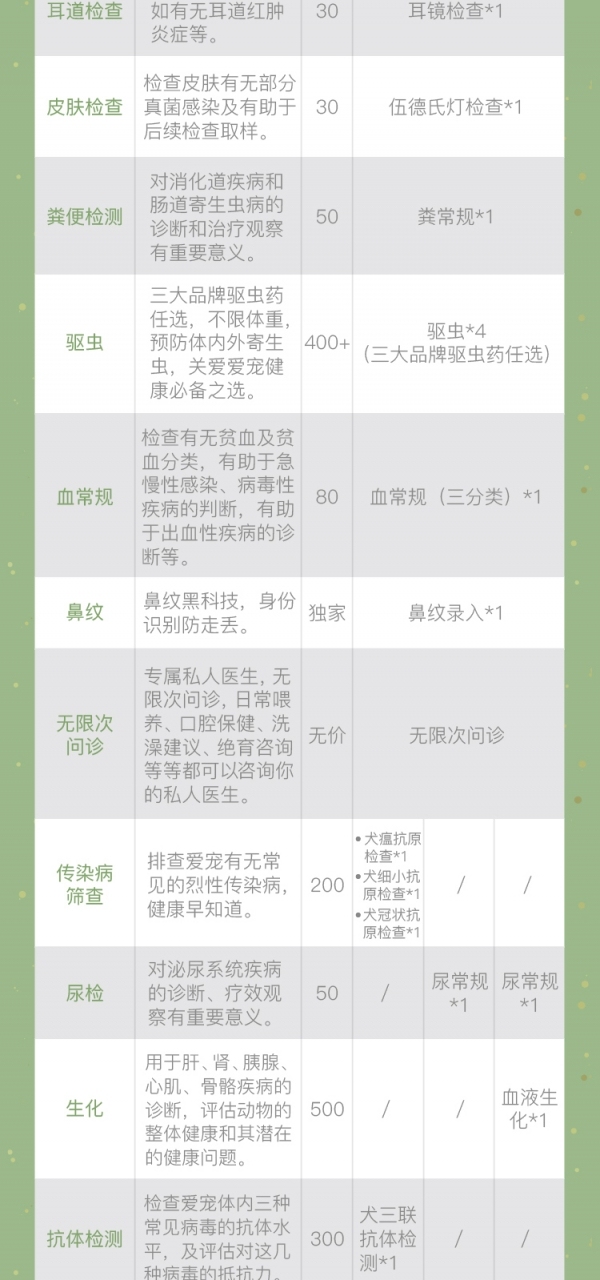 | 耳道检查 | 如有无耳道红肿炎症等。 | 30 | 耳镜检查*1 | | |
|---|---|---|---|---|---|
| 皮肤检查 | 检查皮肤有无部分真菌感染及有助于后续检查取样。 | 30 | 伍德氏灯检查*1 | | |
| 粪便检测 | 对消化道疾病和肠道寄生虫病的诊断和治疗观察有重要意义。 | 50 | 粪常规*1 | | |
| 驱虫 | 三大品牌驱虫药任选，不限体重，预防体内外寄生虫，关爱爱宠健康必备之选。 | 400+ | 驱虫*4（三大品牌驱虫药任选） | | |
| 血常规 | 检查有无贫血及贫血分类，有助于急慢性感染、病毒性疾病的判断，有助于出血性疾病的诊断等。 | 80 | 血常规（三分类）*1 | | |
| 鼻纹 | 鼻纹黑科技，身份识别防走丢。 | 独家 | 鼻纹录入*1 | | |
| 无限次问诊 | 专属私人医生，无限次问诊，日常喂养、口腔保健、洗澡建议、绝育咨询等等都可以咨询你的私人医生。 | 无价 | 无限次问诊 | | |
| 传染病筛查 | 排查爱宠有无常见的烈性传染病，健康早知道。 | 200 | • 犬瘟抗原检查*1 • 犬细小抗原检查*1 • 犬冠状抗原检查*1 | / | / |
| 尿检 | 对泌尿系统疾病的诊断、疗效观察有重要意义。 | 50 | / | 尿常规*1 | 尿常规*1 |
| 生化 | 用于肝、肾、胰腺、心肌、骨骼疾病的诊断，评估动物的整体健康和其潜在的健康问题。 | 500 | / | / | 血液生化*1 |
| 抗体检测 | 检查爱宠体内三种常见病毒的抗体水平，及评估对这几种病毒的抵抗力。 | 300 | 犬三联抗体检测*1 | / | / |